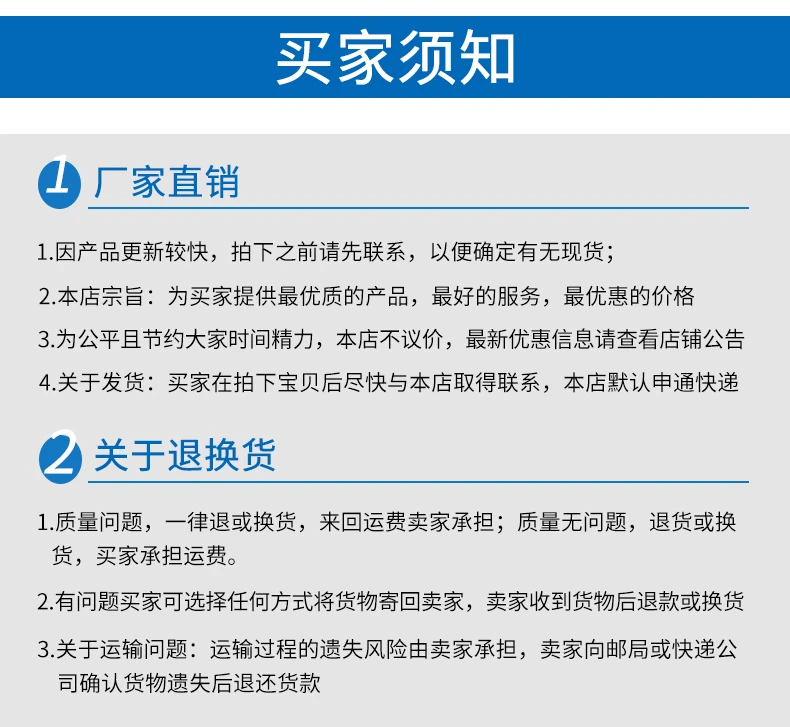 买家须知

1 厂家直销

1.因产品更新较快，拍下之前请先联系，以便确定有无现货；

2.本店宗旨：为买家提供最优质的产品，最好的服务，最优惠的价格

3.为公平且节约大家时间精力，本店不议价，最新优惠信息请查看店铺公告

4.关于发货：买家在拍下宝贝后尽快与本店取得联系，本店默认申通快递

2 关于退换货

1.质量问题，一律退或换货，来回运费卖家承担；质量无问题，退货或换货，买家承担运费。

2.有问题买家可选择任何方式将货物寄回卖家，卖家收到货物后退款或换货

3.关于运输问题：运输过程的遗失风险由卖家承担，卖家向邮局或快递公司确认货物遗失后退还货款